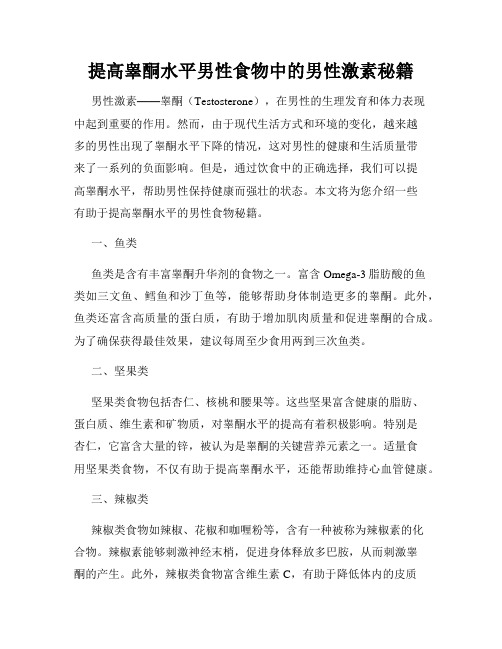 提高睾酮水平男性食物中的男性激素秘籍

男性激素——睾酮（Testosterone），在男性的生理发育和体力表现中起到重要的作用。然而，由于现代生活方式和环境的变化，越来越多的男性出现了睾酮水平下降的情况，这对男性的健康和生活质量带来了一系列的负面影响。但是，通过饮食中的正确选择，我们可以提高睾酮水平，帮助男性保持健康而强壮的状态。本文将为您介绍一些有助于提高睾酮水平的男性食物秘籍。

一、鱼类

鱼类是含有丰富睾酮升华剂的食物之一。富含 Omega-3 脂肪酸的鱼类如三文鱼、鳕鱼和沙丁鱼等，能够帮助身体制造更多的睾酮。此外，鱼类还富含高质量的蛋白质，有助于增加肌肉质量和促进睾酮的合成。为了确保获得最佳效果，建议每周至少食用两到三次鱼类。

二、坚果类

坚果类食物包括杏仁、核桃和腰果等。这些坚果富含健康的脂肪、蛋白质、维生素和矿物质，对睾酮水平的提高有着积极影响。特别是杏仁，它富含大量的锌，被认为是睾酮的关键营养元素之一。适量食用坚果类食物，不仅有助于提高睾酮水平，还能帮助维持心血管健康。

三、辣椒类

辣椒类食物如辣椒、花椒和咖喱粉等，含有一种被称为辣椒素的化合物。辣椒素能够刺激神经末梢，促进身体释放多巴胺，从而刺激睾酮的产生。此外，辣椒类食物富含维生素 C，有助于降低体内的皮质